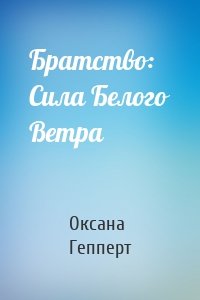 Братство: Сила Белого Ветра

Оксана Гепперт